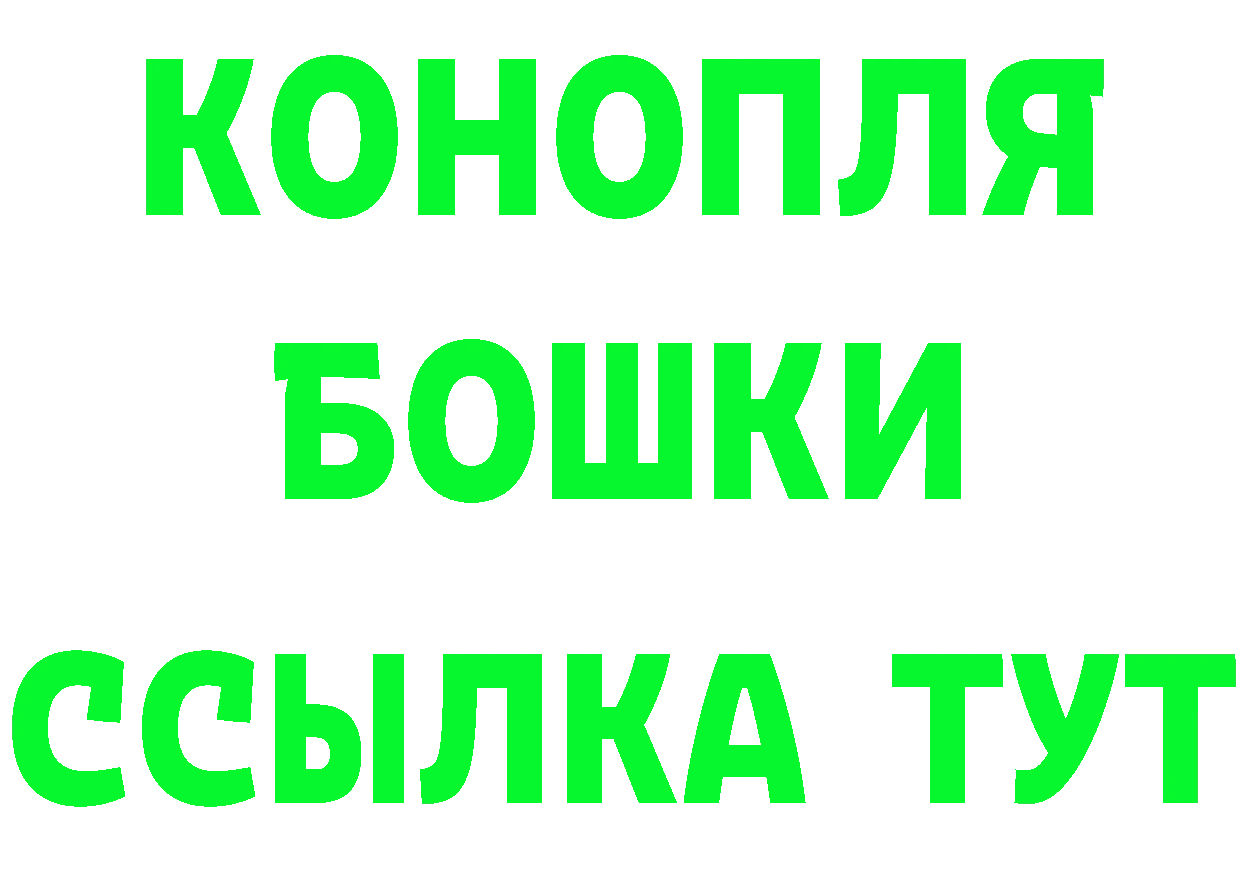 КОНОПЛЯ
БОШКИ
ССЫЛКА ТУТ